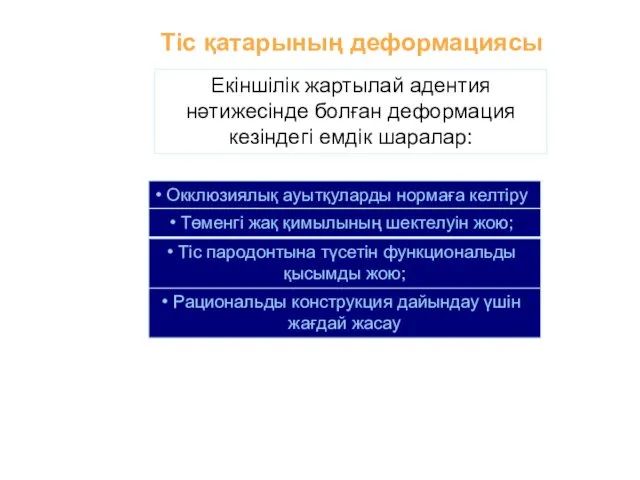 Тіс қатарының деформациясы

Екіншілік жартылай адентия нәтижесінде болған деформация кезіндегі емдік шаралар:

• Окклюзиялық ауытқуларды нормаға келтіру

• Төменгі жақ қимылының шектелуін жою;

• Тіс пародонтына түсетін функциональды қысымды жою;

• Рациональды конструкция дайындау үшін жағдай жасау